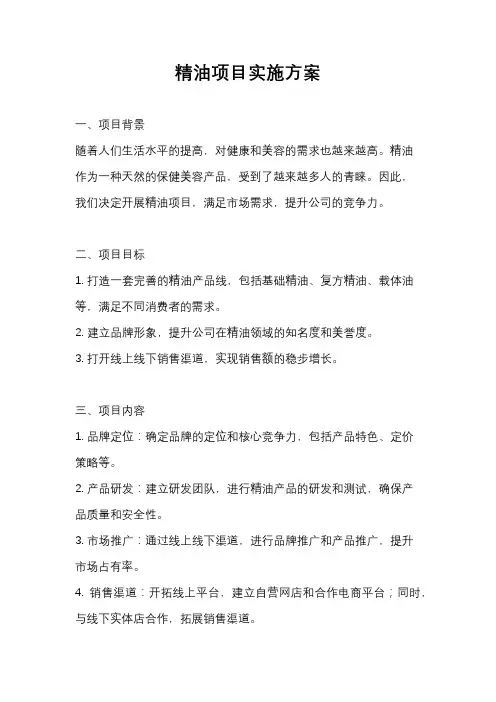 精油项目实施方案

一、项目背景

随着人们生活水平的提高，对健康和美容的需求也越来越高。精油作为一种天然的保健美容产品，受到了越来越多人的青睐。因此，我们决定开展精油项目，满足市场需求，提升公司的竞争力。

二、项目目标

1. 打造一套完善的精油产品线，包括基础精油、复方精油、载体油等，满足不同消费者的需求。

2. 建立品牌形象，提升公司在精油领域的知名度和美誉度。

3. 打开线上线下销售渠道，实现销售额的稳步增长。

三、项目内容

1. 品牌定位：确定品牌的定位和核心竞争力，包括产品特色、定价策略等。

2. 产品研发：建立研发团队，进行精油产品的研发和测试，确保产品质量和安全性。

3. 市场推广：通过线上线下渠道，进行品牌推广和产品推广，提升市场占有率。

4. 销售渠道：开拓线上平台，建立自营网店和合作电商平台；同时，与线下实体店合作，拓展销售渠道。